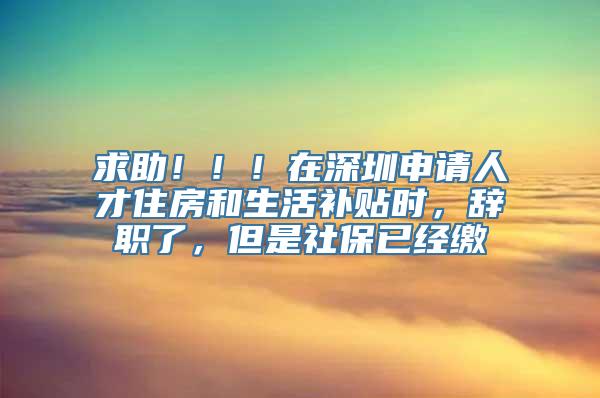 求助！！！在深圳申请人才住房和生活补贴时，辞职了，但是社保已经缴